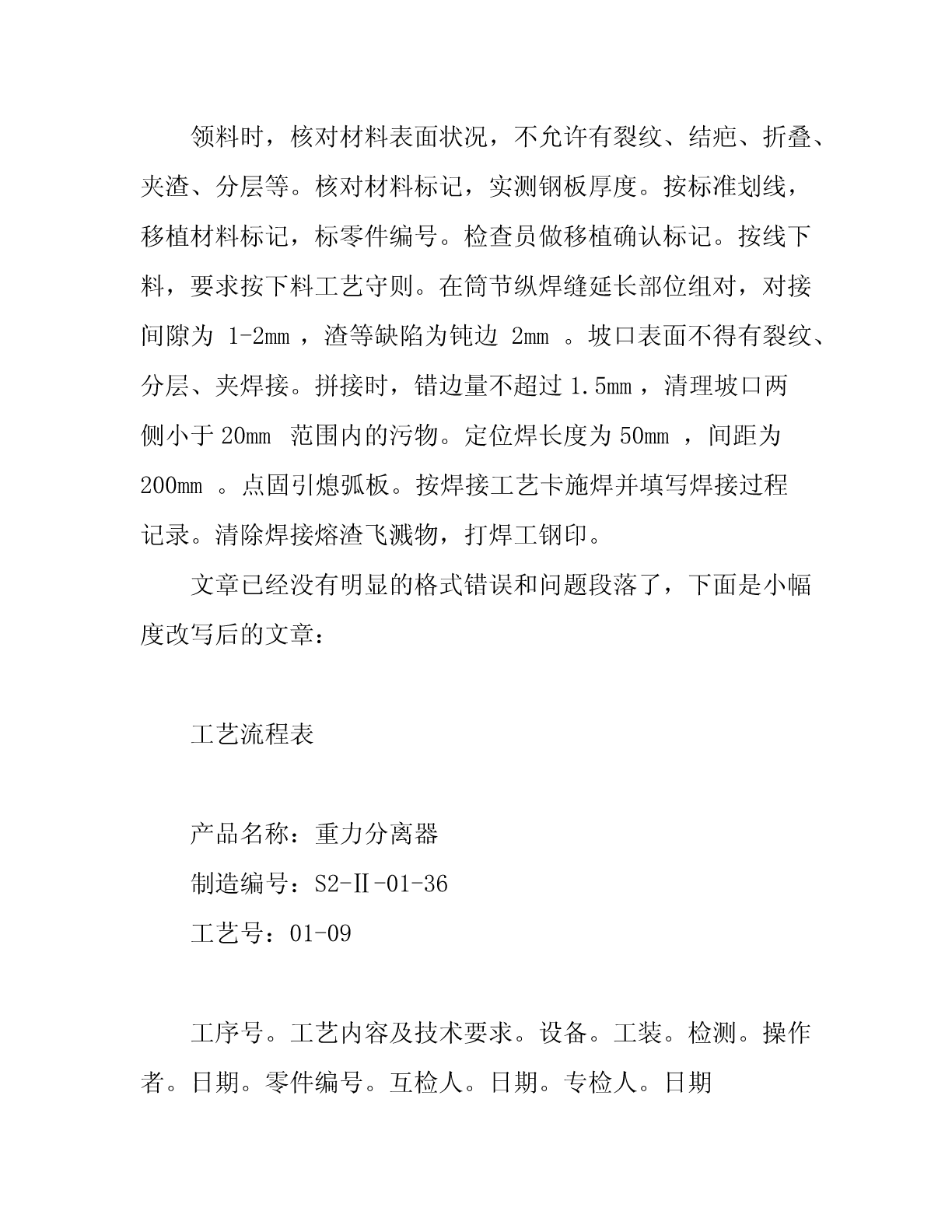 领料时，核对材料表面状况，不允许有裂纹、结疤、折叠、夹渣、分层等。核对材料标记，实测钢板厚度。按标准划线，移植材料标记，标零件编号。检查员做移植确认标记。按线下料，要求按下料工艺守则。在筒节纵焊缝延长部位组对，对接间隙为 1-2mm ，渣等缺陷为钝边 2mm 。坡口表面不得有裂纹、分层、夹焊接。拼接时，错边量不超过 1.5mm ，清理坡口两侧小于 20mm 范围内的污物。定位焊长度为 50mm ，间距为 200mm 。点固引熄弧板。按焊接工艺卡施焊并填写焊接过程记录。清除焊接熔渣飞溅物，打焊工钢印。

文章已经没有明显的格式错误和问题段落了，下面是小幅度改写后的文章：

工艺流程表

产品名称：重力分离器
制造编号：S2-Ⅱ-01-36
工艺号：01-09

工序号。工艺内容及技术要求。设备。工装。检测。操作者。日期。零件编号。互检人。日期。专检人。日期